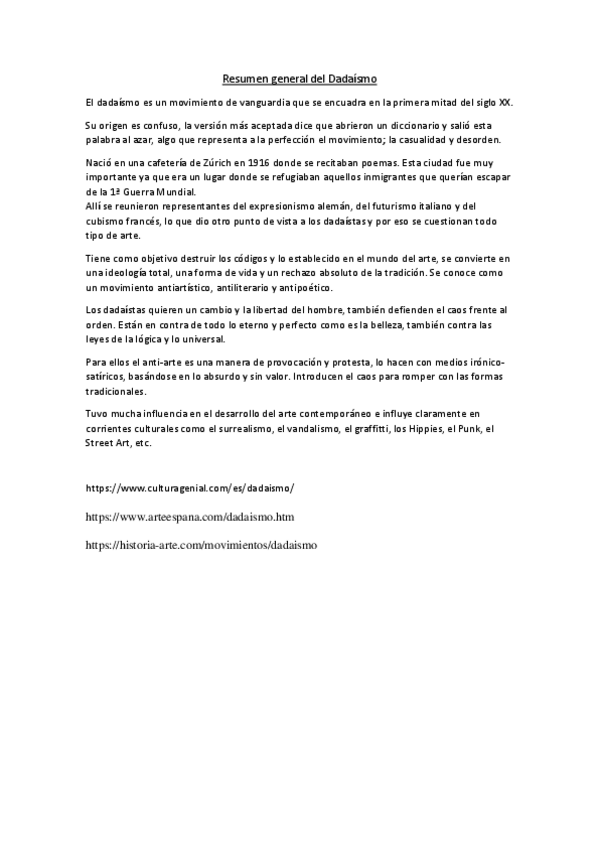 Resumen general del Dadaísmo

El dadaísmo es un movimiento de vanguardia que se encuadra en la primera mitad del siglo XX.

Su origen es confuso, la versión más aceptada dice que abrieron un diccionario y salió esta palabra al azar, algo que representa a la perfección el movimiento; la casualidad y desorden.

Nació en una cafetería de Zúrich en 1916 donde se recitaban poemas. Esta ciudad fue muy importante ya que era un lugar donde se refugiaban aquellos inmigrantes que querían escapar de la 1ª Guerra Mundial.
Allí se reunieron representantes del expresionismo alemán, del futurismo italiano y del cubismo francés, lo que dio otro punto de vista a los dadaístas y por eso se cuestionan todo tipo de arte.

Tiene como objetivo destruir los códigos y lo establecido en el mundo del arte, se convierte en una ideología total, una forma de vida y un rechazo absoluto de la tradición. Se conoce como un movimiento antiartístico, antiliterario y antipoético.

Los dadaístas quieren un cambio y la libertad del hombre, también defienden el caos frente al orden. Están en contra de todo lo eterno y perfecto como es la belleza, también contra las leyes de la lógica y lo universal.

Para ellos el anti-arte es una manera de provocación y protesta, lo hacen con medios irónico-satíricos, basándose en lo absurdo y sin valor. Introducen el caos para romper con las formas tradicionales.

Tuvo mucha influencia en el desarrollo del arte contemporáneo e influye claramente en corrientes culturales como el surrealismo, el vandalismo, el graffitti, los Hippies, el Punk, el Street Art, etc.

https://www.culturagenial.com/es/dadaismo/

https://www.arteespana.com/dadaismo.htm

https://historia-arte.com/movimientos/dadaismo